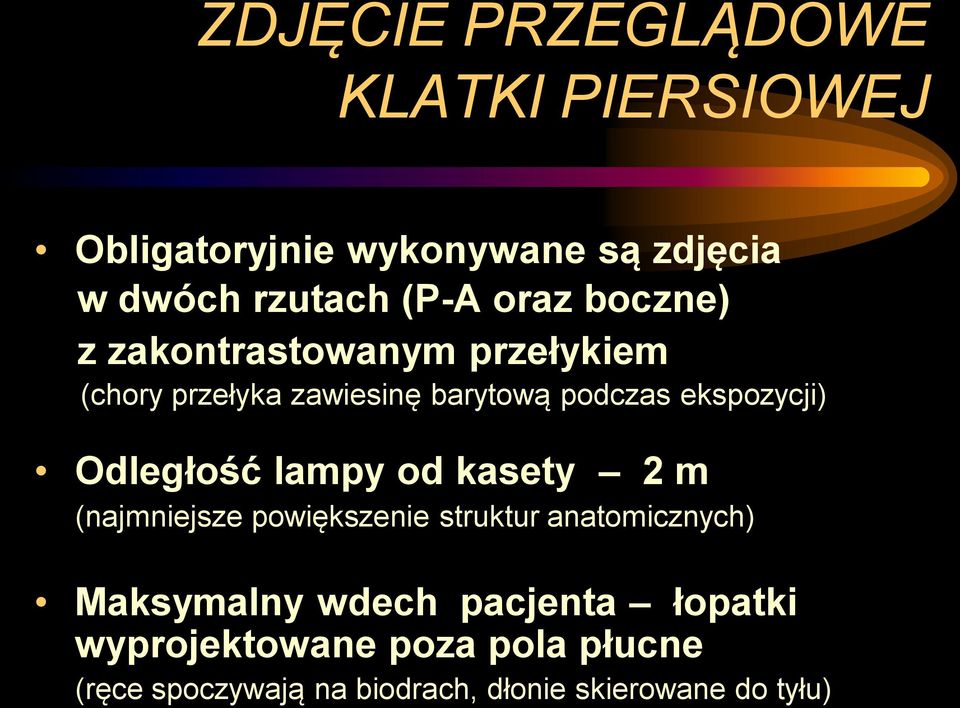 ZDJĘCIE PRZEGLĄDOWE KLATKI PIERSIOWEJ

• Obligatoryjnie wykonywane są zdjęcia w dwóch rzutach (P-A oraz boczne) z zakontrastowanym przełykiem
(chory przełyka zawiesinę barytową podczas ekspozycji)

• Odległość lampy od kasety – 2 m
(najmniejsze powiększenie struktur anatomicznych)

• Maksymalny wdech pacjenta – łopatki wyprojektowane poza pola płucne
(ręce spoczywają na biodrach, dłonie skierowane do tyłu)